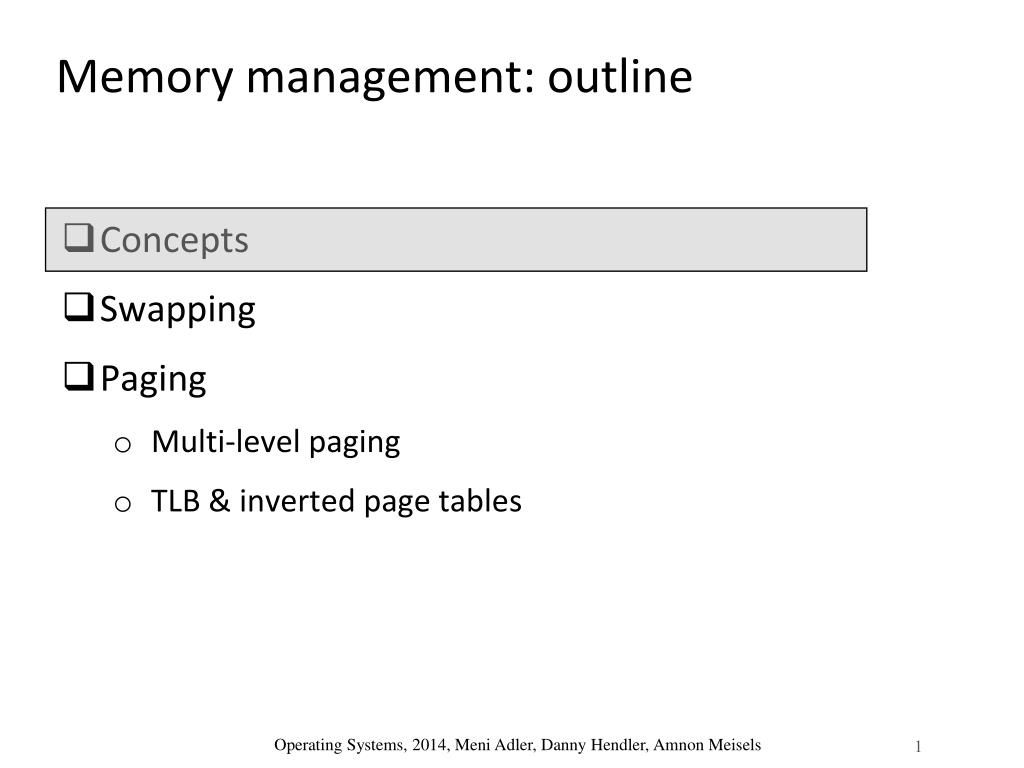 Memory management: outline

❑ Concepts

❑ Swapping

❑ Paging

o Multi-level paging

o TLB & inverted page tables

Operating Systems, 2014, Meni Adler, Danny Hendler, Amnon Meisels

1